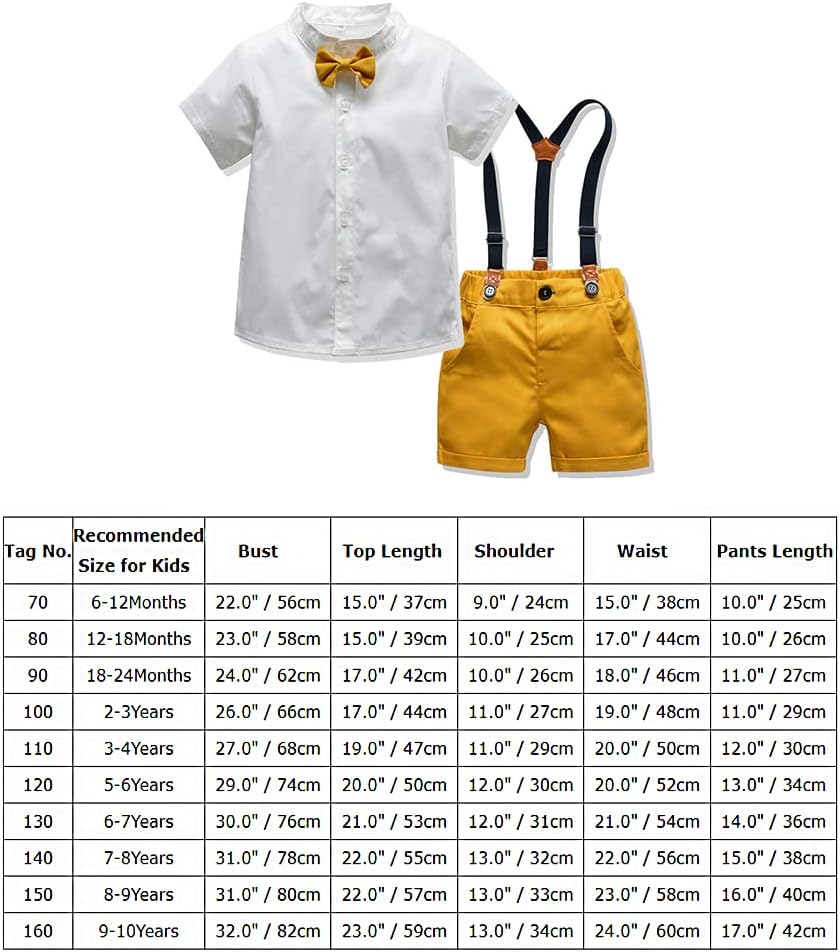 | Tag No. | Recommended Size for Kids | Bust | Top Length | Shoulder | Waist | Pants Length |
|---|---|---|---|---|---|---|
| 70 | 6-12Months | 22.0" / 56cm | 15.0" / 37cm | 9.0" / 24cm | 15.0" / 38cm | 10.0" / 25cm |
| 80 | 12-18Months | 23.0" / 58cm | 15.0" / 39cm | 10.0" / 25cm | 17.0" / 44cm | 10.0" / 26cm |
| 90 | 18-24Months | 24.0" / 62cm | 17.0" / 42cm | 10.0" / 26cm | 18.0" / 46cm | 11.0" / 27cm |
| 100 | 2-3Years | 26.0" / 66cm | 17.0" / 44cm | 11.0" / 27cm | 19.0" / 48cm | 11.0" / 29cm |
| 110 | 3-4Years | 27.0" / 68cm | 19.0" / 47cm | 11.0" / 29cm | 20.0" / 50cm | 12.0" / 30cm |
| 120 | 5-6Years | 29.0" / 74cm | 20.0" / 50cm | 12.0" / 30cm | 20.0" / 52cm | 13.0" / 34cm |
| 130 | 6-7Years | 30.0" / 76cm | 21.0" / 53cm | 12.0" / 31cm | 21.0" / 54cm | 14.0" / 36cm |
| 140 | 7-8Years | 31.0" / 78cm | 22.0" / 55cm | 13.0" / 32cm | 22.0" / 56cm | 15.0" / 38cm |
| 150 | 8-9Years | 31.0" / 80cm | 22.0" / 57cm | 13.0" / 33cm | 23.0" / 58cm | 16.0" / 40cm |
| 160 | 9-10Years | 32.0" / 82cm | 23.0" / 59cm | 13.0" / 34cm | 24.0" / 60cm | 17.0" / 42cm |